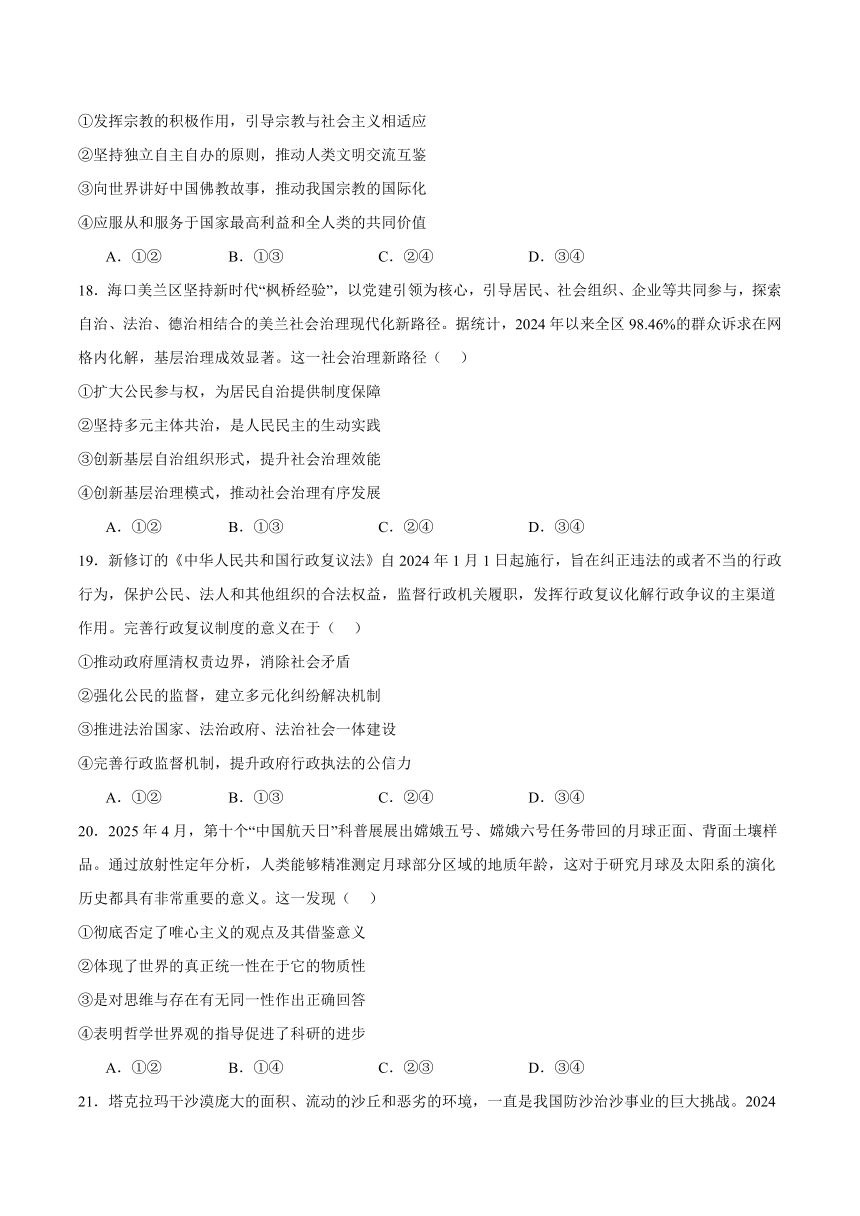 ①发挥宗教的积极作用，引导宗教与社会主义相适应
②坚持独立自主自办的原则，推动人类文明交流互鉴
③向世界讲好中国佛教故事，推动我国宗教的国际化
④应服从和服务于国家最高利益和全人类的共同价值

A．①②　　B．①③　　C．②④　　D．③④

18．海口美兰区坚持新时代“枫桥经验”，以党建引领为核心，引导居民、社会组织、企业等共同参与，探索自治、法治、德治相结合的美兰社会治理现代化新路径。据统计，2024 年以来全区 98.46%的群众诉求在网格内化解，基层治理成效显著。这一社会治理新路径（　）
①扩大公民参与权，为居民自治提供制度保障
②坚持多元主体共治，是人民民主的生动实践
③创新基层自治组织形式，提升社会治理效能
④创新基层治理模式，推动社会治理有序发展

A．①②　　B．①③　　C．②④　　D．③④

19．新修订的《中华人民共和国行政复议法》自 2024 年 1 月 1 日起施行，旨在纠正违法的或者不当的行政行为，保护公民、法人和其他组织的合法权益，监督行政机关履职，发挥行政复议化解行政争议的主渠道作用。完善行政复议制度的意义在于（　）
①推动政府厘清权责边界，消除社会矛盾
②强化公民的监督，建立多元化纠纷解决机制
③推进法治国家、法治政府、法治社会一体建设
④完善行政监督机制，提升政府行政执法的公信力

A．①②　　B．①③　　C．②④　　D．③④

20．2025 年 4 月，第十个“中国航天日”科普展展出嫦娥五号、嫦娥六号任务带回的月球正面、背面土壤样品。通过放射性定年分析，人类能够精准测定月球部分区域的地质年龄，这对于研究月球及太阳系的演化历史都具有非常重要的意义。这一发现（　）
①彻底否定了唯心主义的观点及其借鉴意义
②体现了世界的真正统一性在于它的物质性
③是对思维与存在有无同一性作出正确回答
④表明哲学世界观的指导促进了科研的进步

A．①②　　B．①④　　C．②③　　D．③④

21．塔克拉玛干沙漠庞大的面积、流动的沙丘和恶劣的环境，一直是我国防沙治沙事业的巨大挑战。2024